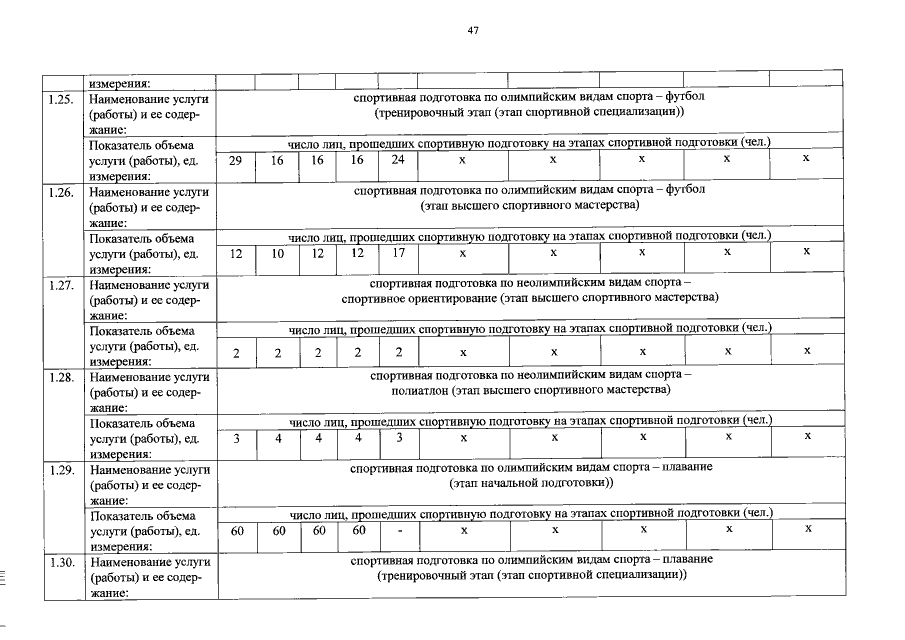 47

| | измерения: | | | | | | | | | | |
|---|---|---|---|---|---|---|---|---|---|---|---|
| 1.25. | Наименование услуги (работы) и ее содержание: | спортивная подготовка по олимпийским видам спорта – футбол (тренировочный этап (этап спортивной специализации)) | | | | | | | | | |
| | Показатель объема услуги (работы), ед. измерения: | число лиц, прошедших спортивную подготовку на этапах спортивной подготовки (чел.) | | | | | | | | | |
| | | 29 | 16 | 16 | 16 | 24 | х | х | х | х | х |
| 1.26. | Наименование услуги (работы) и ее содержание: | спортивная подготовка по олимпийским видам спорта – футбол (этап высшего спортивного мастерства) | | | | | | | | | |
| | Показатель объема услуги (работы), ед. измерения: | число лиц, прошедших спортивную подготовку на этапах спортивной подготовки (чел.) | | | | | | | | | |
| | | 12 | 10 | 12 | 12 | 17 | х | х | х | х | х |
| 1.27. | Наименование услуги (работы) и ее содержание: | спортивная подготовка по неолимпийским видам спорта – спортивное ориентирование (этап высшего спортивного мастерства) | | | | | | | | | |
| | Показатель объема услуги (работы), ед. измерения: | число лиц, прошедших спортивную подготовку на этапах спортивной подготовки (чел.) | | | | | | | | | |
| | | 2 | 2 | 2 | 2 | 2 | х | х | х | х | х |
| 1.28. | Наименование услуги (работы) и ее содержание: | спортивная подготовка по неолимпийским видам спорта – полиатлон (этап высшего спортивного мастерства) | | | | | | | | | |
| | Показатель объема услуги (работы), ед. измерения: | число лиц, прошедших спортивную подготовку на этапах спортивной подготовки (чел.) | | | | | | | | | |
| | | 3 | 4 | 4 | 4 | 3 | х | х | х | х | х |
| 1.29. | Наименование услуги (работы) и ее содержание: | спортивная подготовка по олимпийским видам спорта – плавание (этап начальной подготовки)) | | | | | | | | | |
| | Показатель объема услуги (работы), ед. измерения: | число лиц, прошедших спортивную подготовку на этапах спортивной подготовки (чел.) | | | | | | | | | |
| | | 60 | 60 | 60 | 60 | - | х | х | х | х | х |
| 1.30. | Наименование услуги (работы) и ее содержание: | спортивная подготовка по олимпийским видам спорта – плавание (тренировочный этап (этап спортивной специализации)) | | | | | | | | | |